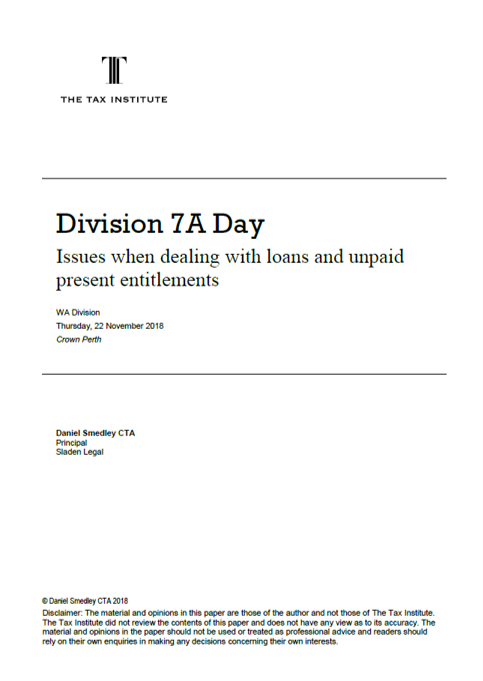 THE TAX INSTITUTE

Division 7A Day

Issues when dealing with loans and unpaid present entitlements

WA Division
Thursday, 22 November 2018
Crown Perth

Daniel Smedley CTA
Principal
Sladen Legal

© Daniel Smedley CTA 2018
Disclaimer: The material and opinions in this paper are those of the author and not those of The Tax Institute. The Tax Institute did not review the contents of this paper and does not have any view as to its accuracy. The material and opinions in the paper should not be used or treated as professional advice and readers should rely on their own enquiries in making any decisions concerning their own interests.